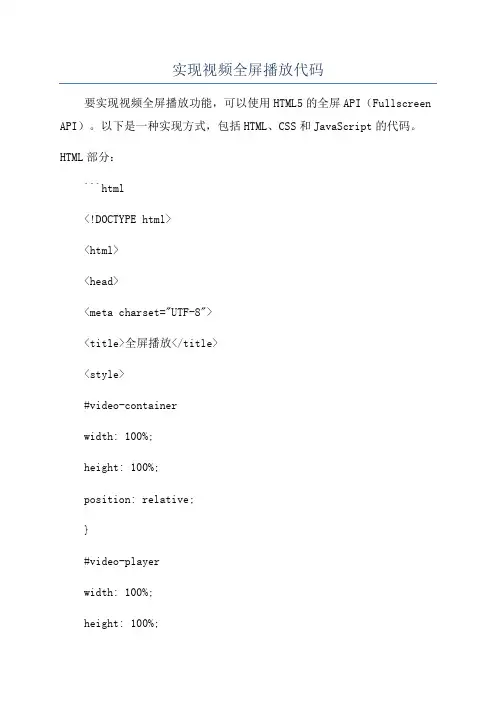 实现视频全屏播放代码

要实现视频全屏播放功能，可以使用HTML5的全屏API（Fullscreen API）。以下是一种实现方式，包括HTML、CSS和JavaScript的代码。

HTML部分：

```html

<!DOCTYPE html>

<html>

<head>

<meta charset="UTF-8">

<title>全屏播放</title>

<style>

#video-container

width: 100%;

height: 100%;

position: relative;

}

#video-player

width: 100%;

height: 100%;